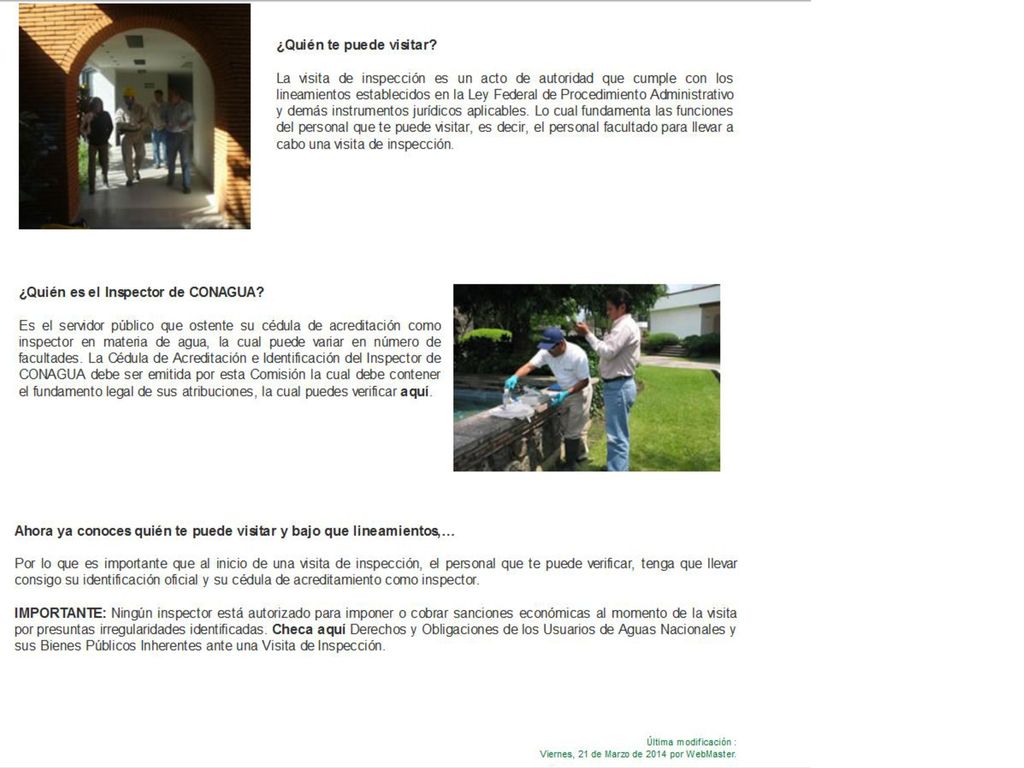 ¿Quién te puede visitar?

La visita de inspección es un acto de autoridad que cumple con los lineamientos establecidos en la Ley Federal de Procedimiento Administrativo y demás instrumentos jurídicos aplicables. Lo cual fundamenta las funciones del personal que te puede visitar, es decir, el personal facultado para llevar a cabo una visita de inspección.

¿Quién es el Inspector de CONAGUA?

Es el servidor público que ostente su cédula de acreditación como inspector en materia de agua, la cual puede variar en número de facultades. La Cédula de Acreditación e Identificación del Inspector de CONAGUA debe ser emitida por esta Comisión la cual debe contener el fundamento legal de sus atribuciones, la cual puedes verificar aquí.

Ahora ya conoces quién te puede visitar y bajo que lineamientos,...

Por lo que es importante que al inicio de una visita de inspección, el personal que te puede verificar, tenga que llevar consigo su identificación oficial y su cédula de acreditamiento como inspector.

IMPORTANTE: Ningún inspector está autorizado para imponer o cobrar sanciones económicas al momento de la visita por presuntas irregularidades identificadas. Checa aquí Derechos y Obligaciones de los Usuarios de Aguas Nacionales y sus Bienes Públicos Inherentes ante una Visita de Inspección.

Última modificación :
Viernes, 21 de Marzo de 2014 por WebMaster.